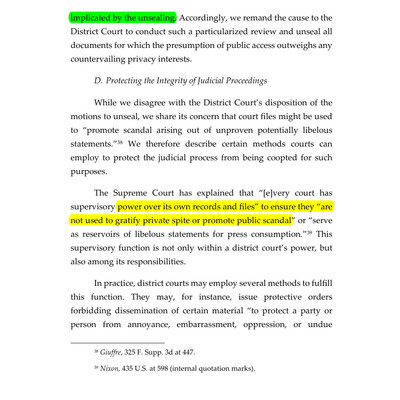 implicated by the unsealing. Accordingly, we remand the cause to the District Court to conduct such a particularized review and unseal all documents for which the presumption of public access outweighs any countervailing privacy interests.

D. Protecting the Integrity of Judicial Proceedings

While we disagree with the District Court's disposition of the motions to unseal, we share its concern that court files might be used to "promote scandal arising out of unproven potentially libelous statements."$^{38}$ We therefore describe certain methods courts can employ to protect the judicial process from being coopted for such purposes.

The Supreme Court has explained that "[e]very court has supervisory power over its own records and files" to ensure they "are not used to gratify private spite or promote public scandal" or "serve as reservoirs of libelous statements for press consumption."$^{39}$ This supervisory function is not only within a district court's power, but also among its responsibilities.

In practice, district courts may employ several methods to fulfill this function. They may, for instance, issue protective orders forbidding dissemination of certain material "to protect a party or person from annoyance, embarrassment, oppression, or undue

$^{38}$ Giuffre, 325 F. Supp. 3d at 447.

$^{39}$ Nixon, 435 U.S. at 598 (internal quotation marks).